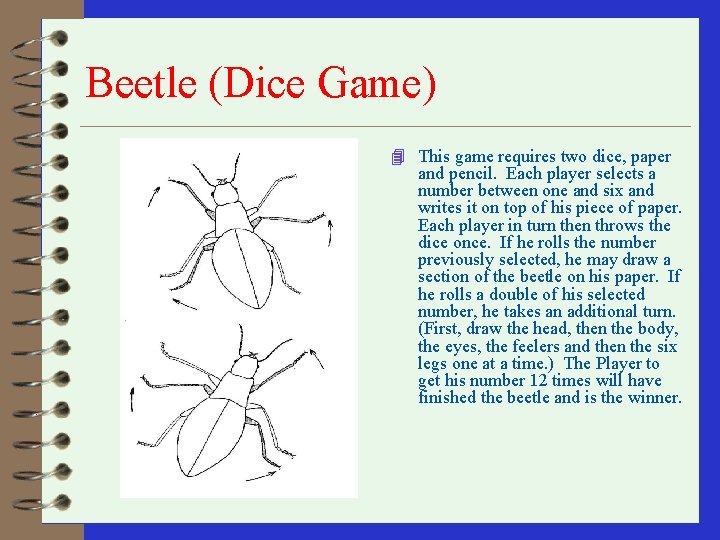 Beetle (Dice Game)

This game requires two dice, paper and pencil. Each player selects a number between one and six and writes it on top of his piece of paper. Each player in turn then throws the dice once. If he rolls the number previously selected, he may draw a section of the beetle on his paper. If he rolls a double of his selected number, he takes an additional turn. (First, draw the head, then the body, the eyes, the feelers and then the six legs one at a time.) The Player to get his number 12 times will have finished the beetle and is the winner.